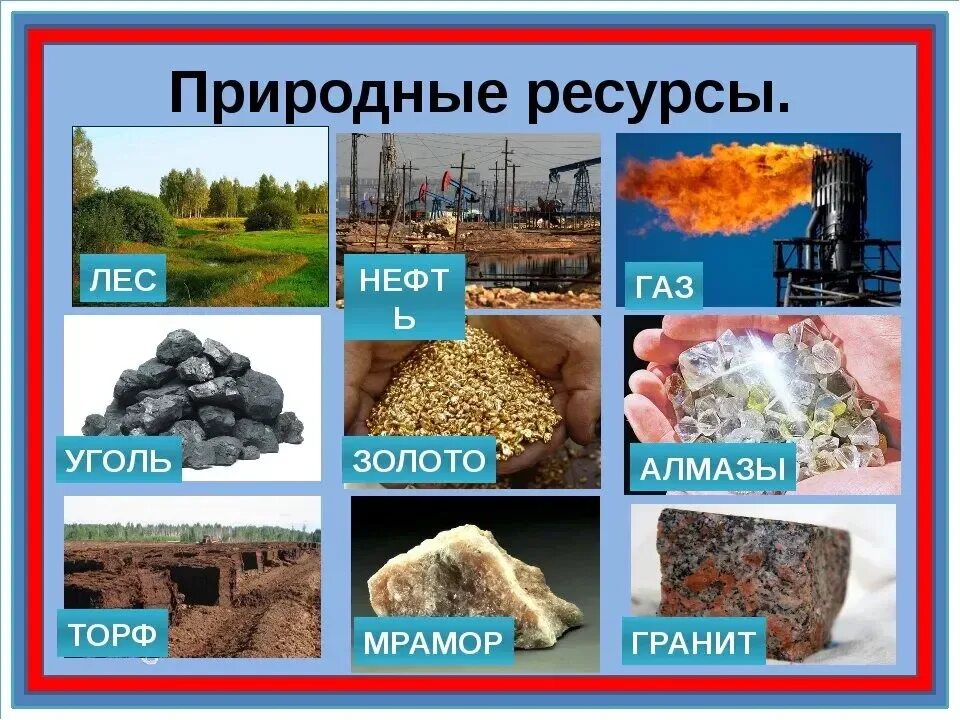 Природные ресурсы.

ЛЕС

НЕФТЬ

ГАЗ

УГОЛЬ

ЗОЛОТО

АЛМАЗЫ

ТОРФ

МРАМОР

ГРАНИТ